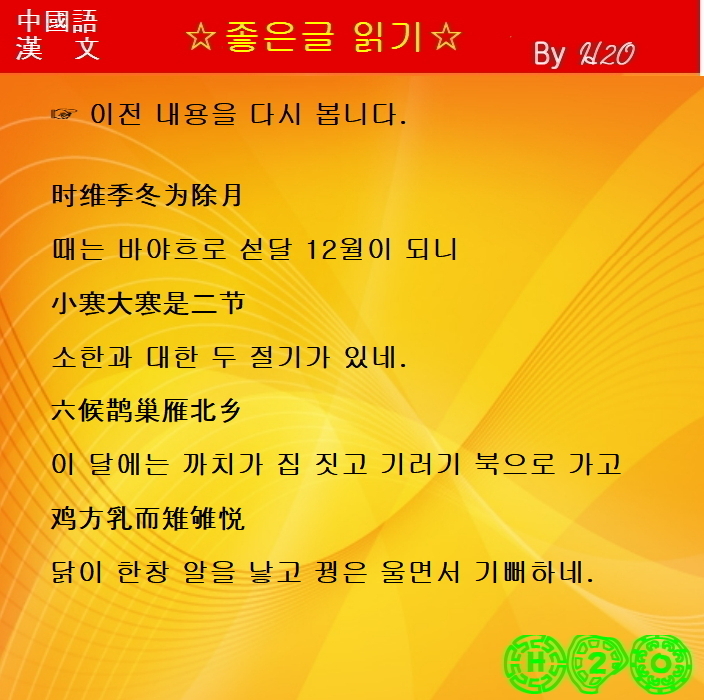 中國語
漢 文

☆좋은글 읽기☆

By H2O

☞ 이전 내용을 다시 봅니다.

时维季冬为除月

때는 바야흐로 섣달 12월이 되니

小寒大寒是二节

소한과 대한 두 절기가 있네.

六候鹊巢雁北乡

이 달에는 까치가 집 짓고 기러기 북으로 가고

鸡方乳而雉雊悦

닭이 한창 알을 낳고 꿩은 울면서 기뻐하네.

H 2 O